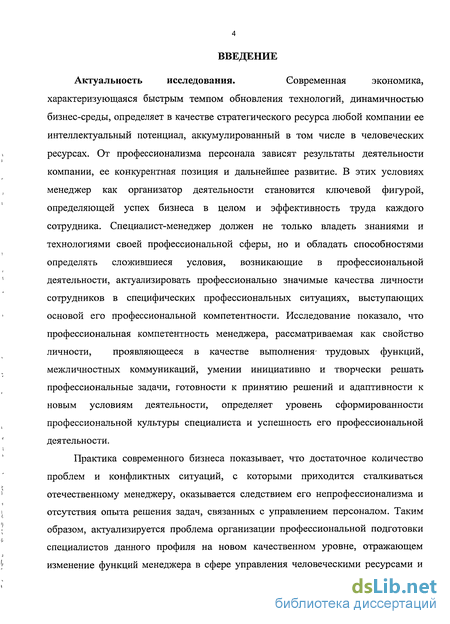 4

ВВЕДЕНИЕ

Актуальность исследования. Современная экономика, характеризующаяся быстрым темпом обновления технологий, динамичностью бизнес-среды, определяет в качестве стратегического ресурса любой компании ее интеллектуальный потенциал, аккумулированный в том числе в человеческих ресурсах. От профессионализма персонала зависят результаты деятельности компании, ее конкурентная позиция и дальнейшее развитие. В этих условиях менеджер как организатор деятельности становится ключевой фигурой, определяющей успех бизнеса в целом и эффективность труда каждого сотрудника. Специалист-менеджер должен не только владеть знаниями и технологиями своей профессиональной сферы, но и обладать способностями определять сложившиеся условия, возникающие в профессиональной деятельности, актуализировать профессионально значимые качества личности сотрудников в специфических профессиональных ситуациях, выступающих основой его профессиональной компетентности. Исследование показало, что профессиональная компетентность менеджера, рассматриваемая как свойство личности, проявляющееся в качестве выполнения трудовых функций, межличностных коммуникаций, умении инициативно и творчески решать профессиональные задачи, готовности к принятию решений и адаптивности к новым условиям деятельности, определяет уровень сформированности профессиональной культуры специалиста и успешность его профессиональной деятельности.

Практика современного бизнеса показывает, что достаточное количество проблем и конфликтных ситуаций, с которыми приходится сталкиваться отечественному менеджеру, оказывается следствием его непрофессионализма и отсутствия опыта решения задач, связанных с управлением персоналом. Таким образом, актуализируется проблема организации профессиональной подготовки специалистов данного профиля на новом качественном уровне, отражающем изменение функций менеджера в сфере управления человеческими ресурсами и

dsLib.net
библиотека диссертаций